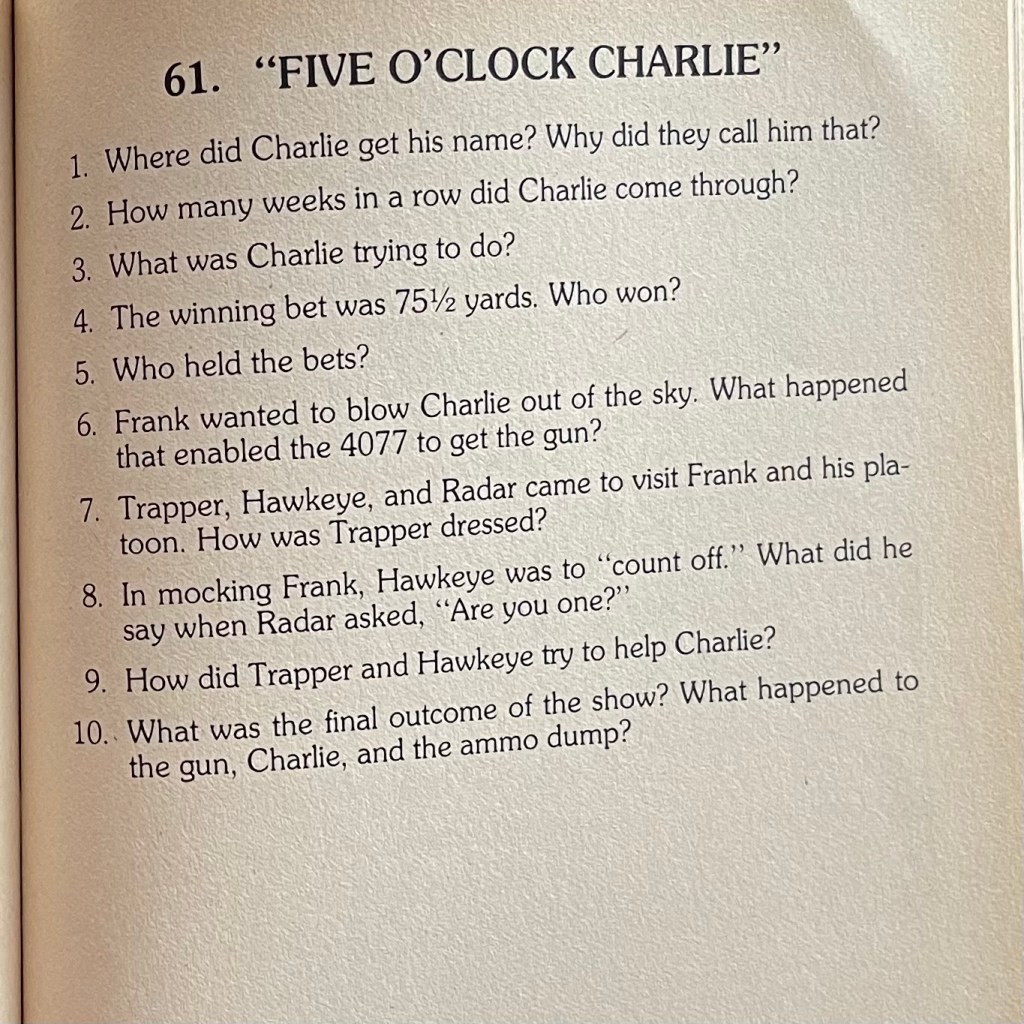 61. "FIVE O'CLOCK CHARLIE"

1. Where did Charlie get his name? Why did they call him that?
2. How many weeks in a row did Charlie come through?
3. What was Charlie trying to do?
4. The winning bet was 75½ yards. Who won?
5. Who held the bets?
6. Frank wanted to blow Charlie out of the sky. What happened that enabled the 4077 to get the gun?
7. Trapper, Hawkeye, and Radar came to visit Frank and his platoon. How was Trapper dressed?
8. In mocking Frank, Hawkeye was to "count off." What did he say when Radar asked, "Are you one?"
9. How did Trapper and Hawkeye try to help Charlie?
10. What was the final outcome of the show? What happened to the gun, Charlie, and the ammo dump?